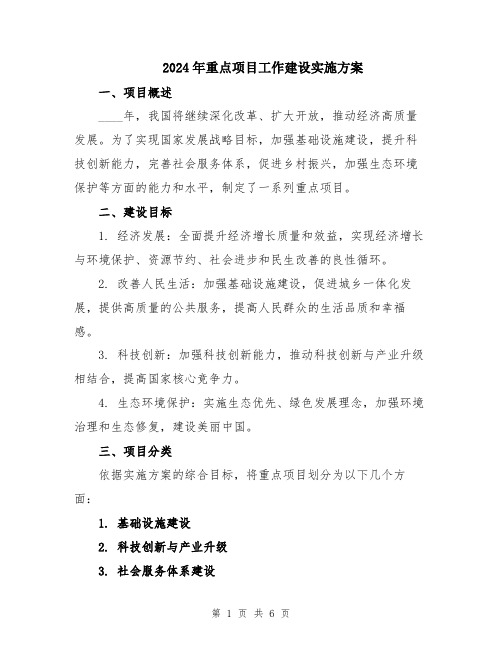 2024年重点项目工作建设实施方案

一、项目概述

____年，我国将继续深化改革、扩大开放，推动经济高质量发展。为了实现国家发展战略目标，加强基础设施建设，提升科技创新能力，完善社会服务体系，促进乡村振兴，加强生态环境保护等方面的能力和水平，制定了一系列重点项目。

二、建设目标

1. 经济发展：全面提升经济增长质量和效益，实现经济增长与环境保护、资源节约、社会进步和民生改善的良性循环。

2. 改善人民生活：加强基础设施建设，促进城乡一体化发展，提供高质量的公共服务，提高人民群众的生活品质和幸福感。

3. 科技创新：加强科技创新能力，推动科技创新与产业升级相结合，提高国家核心竞争力。

4. 生态环境保护：实施生态优先、绿色发展理念，加强环境治理和生态修复，建设美丽中国。

三、项目分类

依据实施方案的综合目标，将重点项目划分为以下几个方面：

1. 基础设施建设

2. 科技创新与产业升级

3. 社会服务体系建设

第 1 页 共 6 页